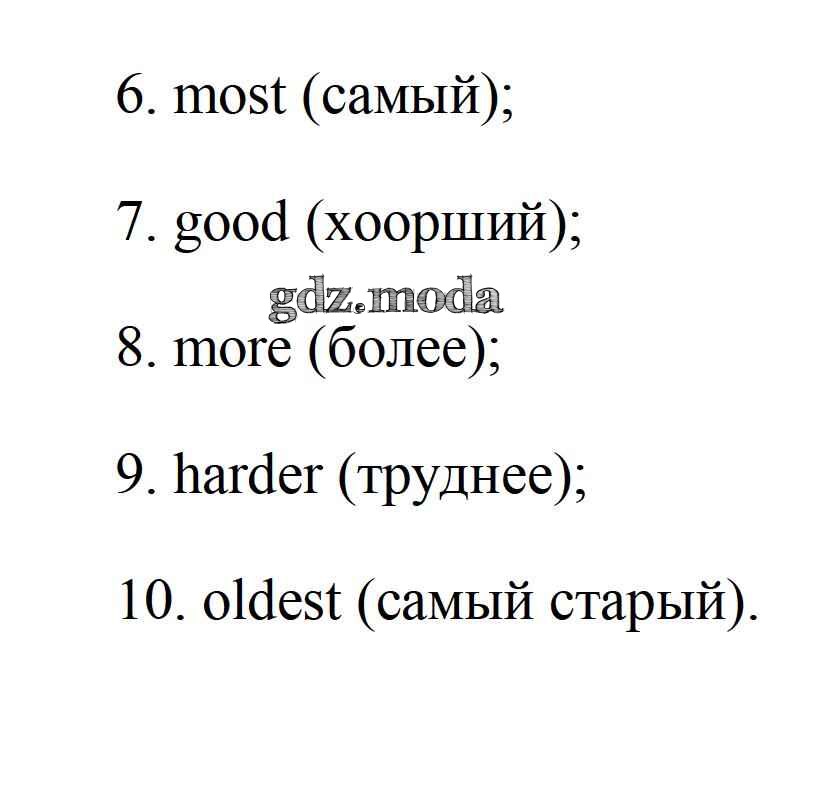 6. most (самый);

7. good (хоорший);

8. more (более);

9. harder (труднее);

10. oldest (самый старый).

gdz.moda